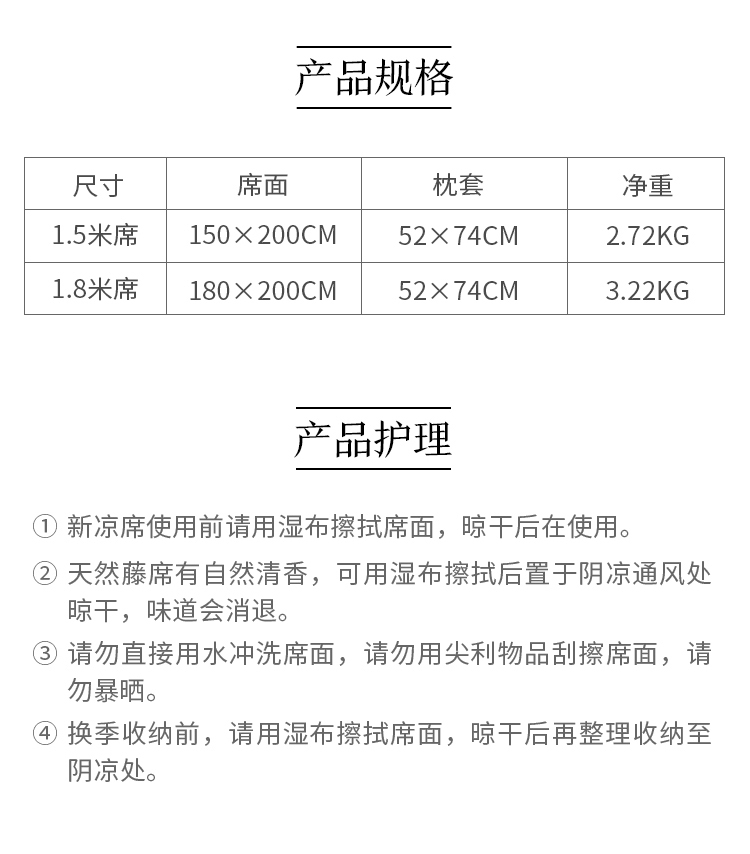 产品规格

| 尺寸 | 席面 | 枕套 | 净重 |
|---|---|---|---|
| 1.5米席 | 150×200CM | 52×74CM | 2.72KG |
| 1.8米席 | 180×200CM | 52×74CM | 3.22KG |

产品护理

① 新凉席使用前请用湿布擦拭席面，晾干后在使用。

② 天然藤席有自然清香，可用湿布擦拭后置于阴凉通风处晾干，味道会消退。

③ 请勿直接用水冲洗席面，请勿用尖利物品刮擦席面，请勿暴晒。

④ 换季收纳前，请用湿布擦拭席面，晾干后再整理收纳至阴凉处。